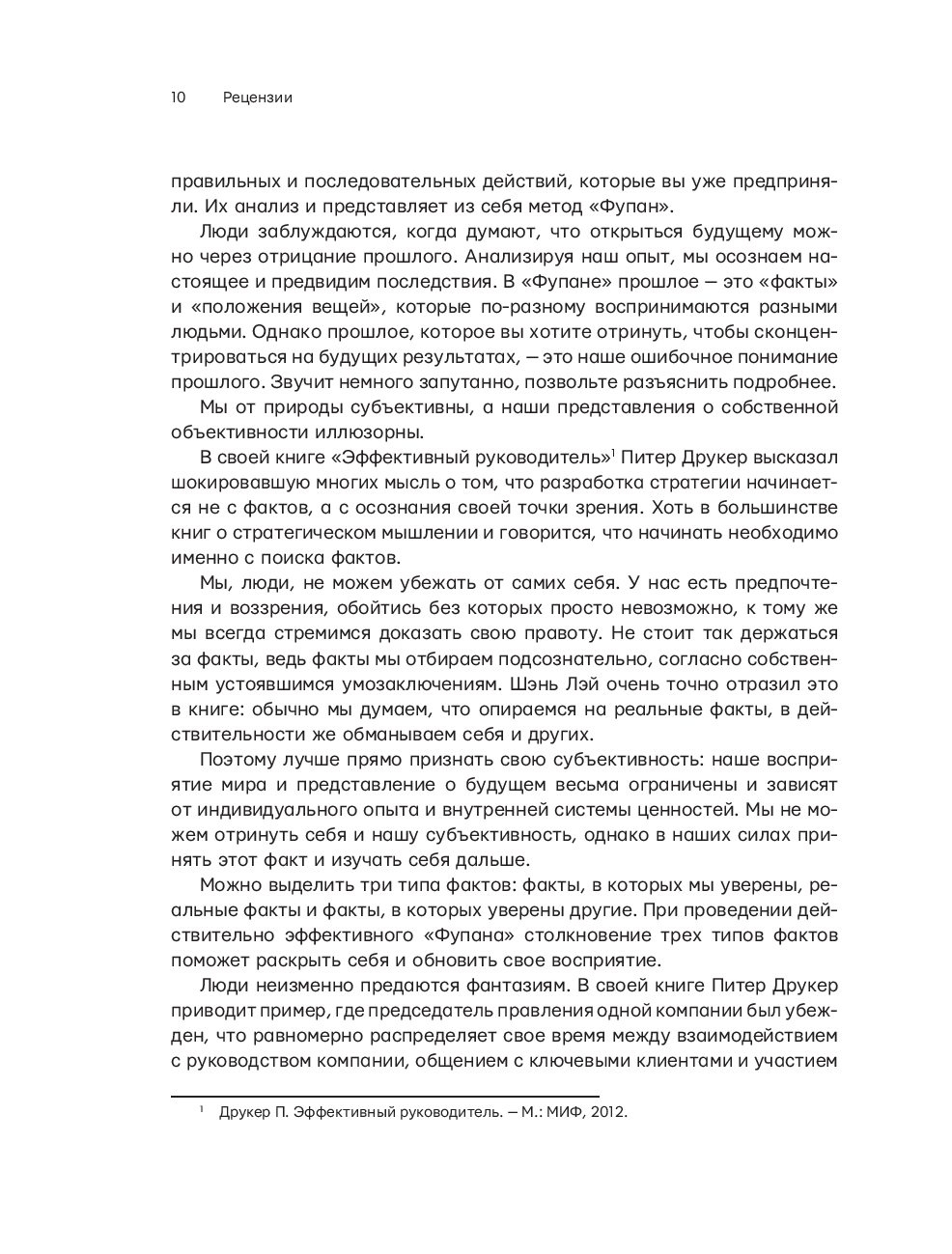 10 Рецензии

правильных и последовательных действий, которые вы уже предприняли. Их анализ и представляет из себя метод «Фупан».

Люди заблуждаются, когда думают, что открыться будущему можно через отрицание прошлого. Анализируя наш опыт, мы осознаем настоящее и предвидим последствия. В «Фупане» прошлое — это «факты» и «положения вещей», которые по-разному воспринимаются разными людьми. Однако прошлое, которое вы хотите отринуть, чтобы сконцентрироваться на будущих результатах, — это наше ошибочное понимание прошлого. Звучит немного запутанно, позвольте разъяснить подробнее.

Мы от природы субъективны, а наши представления о собственной объективности иллюзорны.

В своей книге «Эффективный руководитель»$^1$ Питер Друкер высказал шокировавшую многих мысль о том, что разработка стратегии начинается не с фактов, а с осознания своей точки зрения. Хоть в большинстве книг о стратегическом мышлении и говорится, что начинать необходимо именно с поиска фактов.

Мы, люди, не можем убежать от самих себя. У нас есть предпочтения и воззрения, обойтись без которых просто невозможно, к тому же мы всегда стремимся доказать свою правоту. Не стоит так держаться за факты, ведь факты мы отбираем подсознательно, согласно собственным устоявшимся умозаключениям. Шэнь Лэй очень точно отразил это в книге: обычно мы думаем, что опираемся на реальные факты, в действительности же обманываем себя и других.

Поэтому лучше прямо признать свою субъективность: наше восприятие мира и представление о будущем весьма ограничены и зависят от индивидуального опыта и внутренней системы ценностей. Мы не можем отринуть себя и нашу субъективность, однако в наших силах принять этот факт и изучать себя дальше.

Можно выделить три типа фактов: факты, в которых мы уверены, реальные факты и факты, в которых уверены другие. При проведении действительно эффективного «Фупана» столкновение трех типов фактов поможет раскрыть себя и обновить свое восприятие.

Люди неизменно предаются фантазиям. В своей книге Питер Друкер приводит пример, где председатель правления одной компании был убежден, что равномерно распределяет свое время между взаимодействием с руководством компании, общением с ключевыми клиентами и участием

$^1$ Друкер П. Эффективный руководитель. — М.: МИФ, 2012.